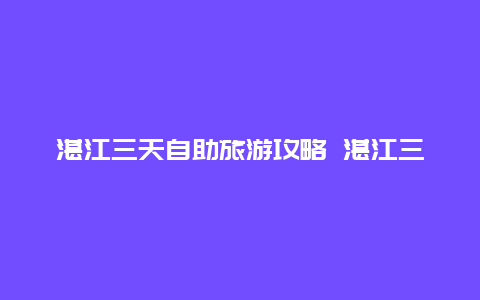 湛江三天自助旅游攻略 湛江三